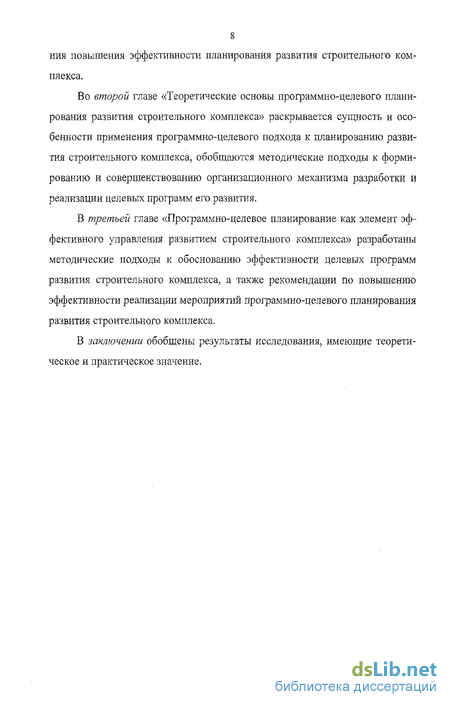 8

ния повышения эффективности планирования развития строительного комплекса.

Во второй главе «Теоретические основы программно-целевого планирования развития строительного комплекса» раскрывается сущность и особенности применения программно-целевого подхода к планированию развития строительного комплекса, обобщаются методические подходы к формированию и совершенствованию организационного механизма разработки и реализации целевых программ его развития.

В третьей главе «Программно-целевое планирование как элемент эффективного управления развитием строительного комплекса» разработаны методические подходы к обоснованию эффективности целевых программ развития строительного комплекса, а также рекомендации по повышению эффективности реализации мероприятий программно-целевого планирования развития строительного комплекса.

В заключении обобщены результаты исследования, имеющие теоретическое и практическое значение.

dsLib.net
библиотека диссертаций